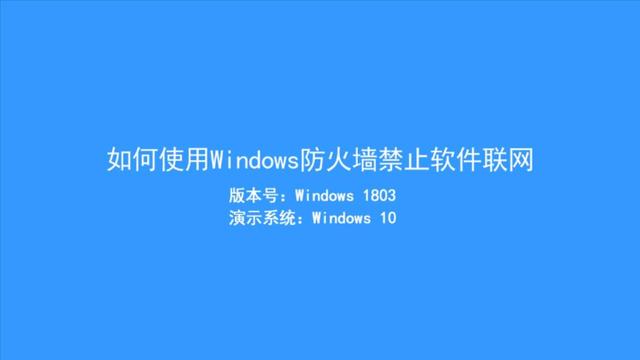 如何使用Windows防火墙禁止软件联网

版本号：Windows 1803
演示系统：Windows 10